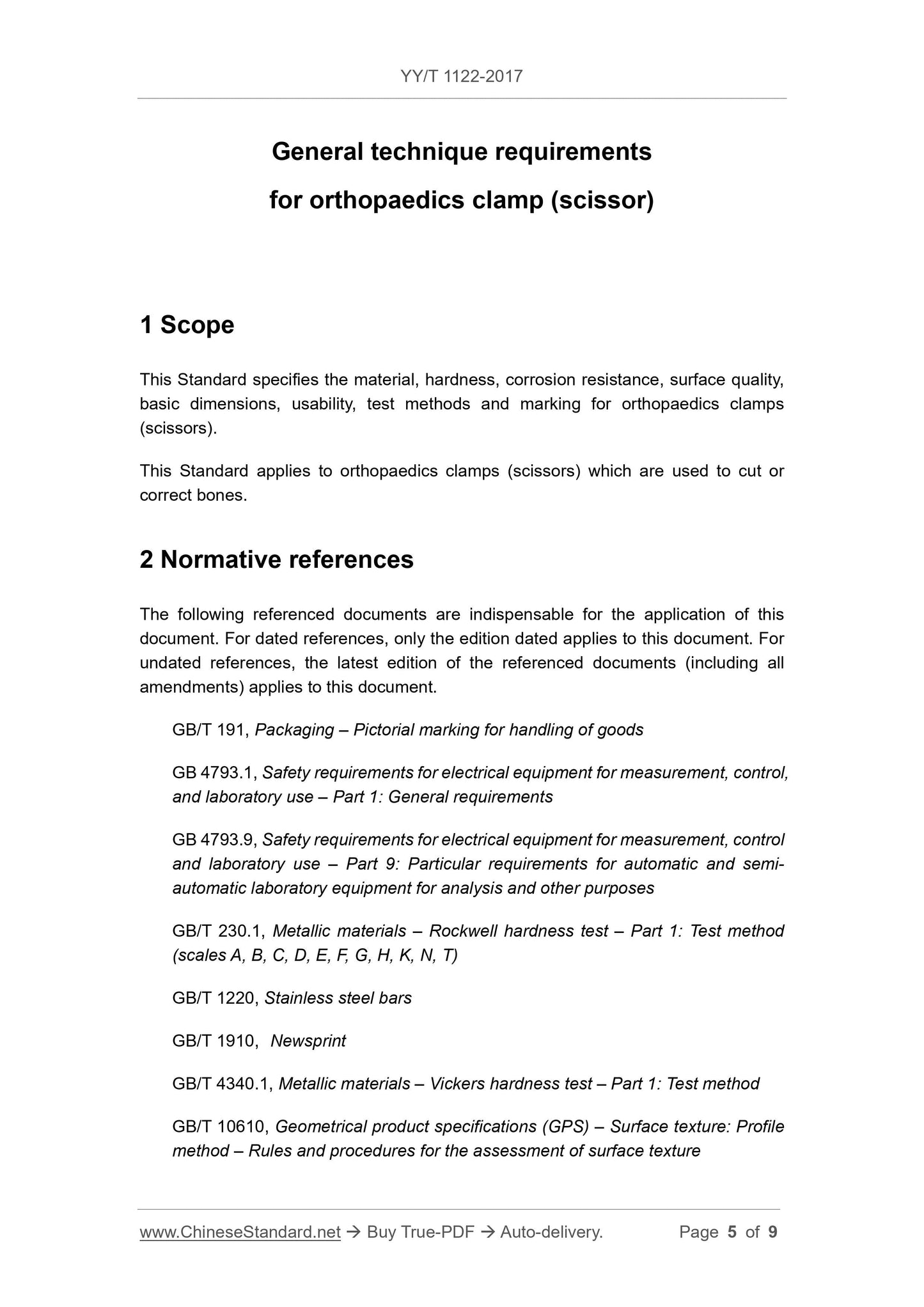 YY/T 1122-2017

General technique requirements
for orthopaedics clamp (scissor)

1 Scope

This Standard specifies the material, hardness, corrosion resistance, surface quality, basic dimensions, usability, test methods and marking for orthopaedics clamps (scissors).

This Standard applies to orthopaedics clamps (scissors) which are used to cut or correct bones.

2 Normative references

The following referenced documents are indispensable for the application of this document. For dated references, only the edition dated applies to this document. For undated references, the latest edition of the referenced documents (including all amendments) applies to this document.

GB/T 191, Packaging – Pictorial marking for handling of goods

GB 4793.1, Safety requirements for electrical equipment for measurement, control, and laboratory use – Part 1: General requirements

GB 4793.9, Safety requirements for electrical equipment for measurement, control and laboratory use – Part 9: Particular requirements for automatic and semi-automatic laboratory equipment for analysis and other purposes

GB/T 230.1, Metallic materials – Rockwell hardness test – Part 1: Test method (scales A, B, C, D, E, F, G, H, K, N, T)

GB/T 1220, Stainless steel bars

GB/T 1910, Newsprint

GB/T 4340.1, Metallic materials – Vickers hardness test – Part 1: Test method

GB/T 10610, Geometrical product specifications (GPS) – Surface texture: Profile method – Rules and procedures for the assessment of surface texture

www.ChineseStandard.net → Buy True-PDF → Auto-delivery. Page 5 of 9